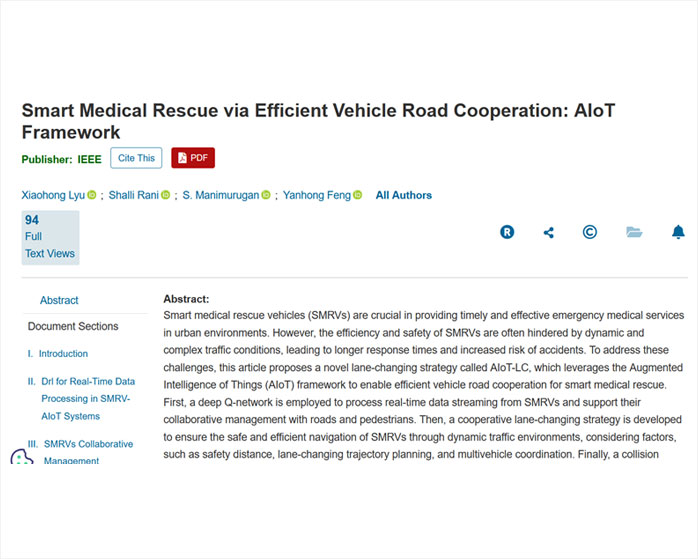 Smart Medical Rescue via Efficient Vehicle Road Cooperation: AIoT Framework

Publisher: IEEE Cite This PDF

Xiaohong Lyu ; Shalli Rani ; S. Manimurugan ; Yanhong Feng All Authors

94
Full
Text Views

Abstract

Document Sections

I. Introduction

II. Drl for Real-Time Data Processing in SMRV-AIoT Systems

III. SMRVs Collaborative Management

Abstract:
Smart medical rescue vehicles (SMRVs) are crucial in providing timely and effective emergency medical services in urban environments. However, the efficiency and safety of SMRVs are often hindered by dynamic and complex traffic conditions, leading to longer response times and increased risk of accidents. To address these challenges, this article proposes a novel lane-changing strategy called AIoT-LC, which leverages the Augmented Intelligence of Things (AIoT) framework to enable efficient vehicle road cooperation for smart medical rescue. First, a deep Q-network is employed to process real-time data streaming from SMRVs and support their collaborative management with roads and pedestrians. Then, a cooperative lane-changing strategy is developed to ensure the safe and efficient navigation of SMRVs through dynamic traffic environments, considering factors, such as safety distance, lane-changing trajectory planning, and multivehicle coordination. Finally, a collision